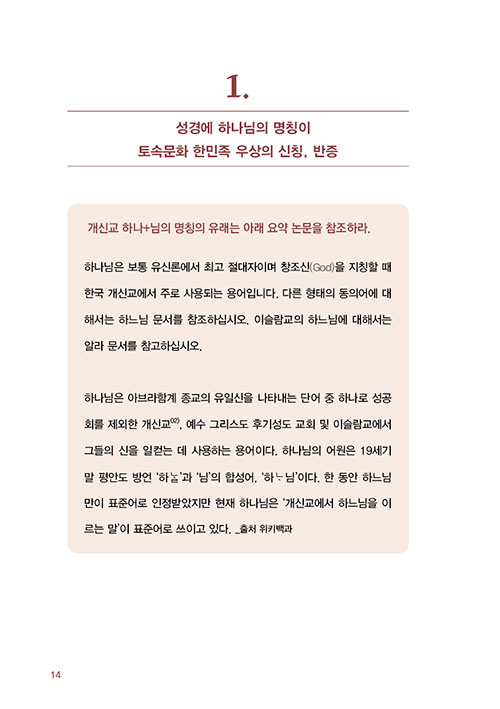 1.

성경에 하나님의 명칭이
토속문화 한민족 우상의 신칭, 반증

개신교 하나+님의 명칭의 유래는 아래 요약 논문을 참조하라.

하나님은 보통 유신론에서 최고 절대자이며 창조신(God)을 지칭할 때 한국 개신교에서 주로 사용되는 용어입니다. 다른 형태의 동의어에 대해서는 하느님 문서를 참조하십시오. 이슬람교의 하느님에 대해서는 알라 문서를 참고하십시오.

하나님은 아브라함계 종교의 유일신을 나타내는 단어 중 하나로 성공회를 제외한 개신교$^{(02)}$, 예수 그리스도 후기성도 교회 및 이슬람교에서 그들의 신을 일컫는 데 사용하는 용어이다. 하나님의 어원은 19세기 말 평안도 방언 '하ᄂᆞᆯ'과 '님'의 합성어, '하ᄂᆞ님'이다. 한 동안 하느님만이 표준어로 인정받았지만 현재 하나님은 '개신교에서 하느님을 이르는 말'이 표준어로 쓰이고 있다. _출처 위키백과

14